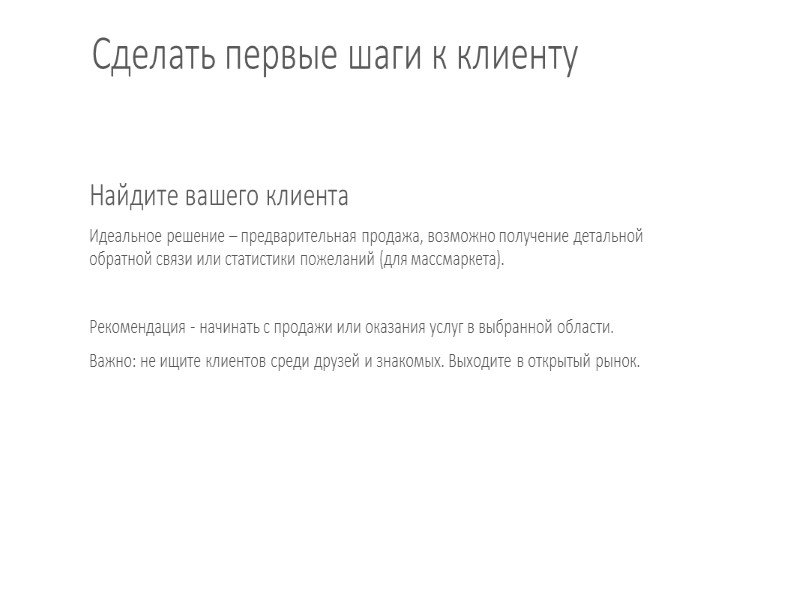 Сделать первые шаги к клиенту

Найдите вашего клиента

Идеальное решение – предварительная продажа, возможно получение детальной обратной связи или статистики пожеланий (для массмаркета).

Рекомендация - начинать с продажи или оказания услуг в выбранной области.

Важно: не ищите клиентов среди друзей и знакомых. Выходите в открытый рынок.